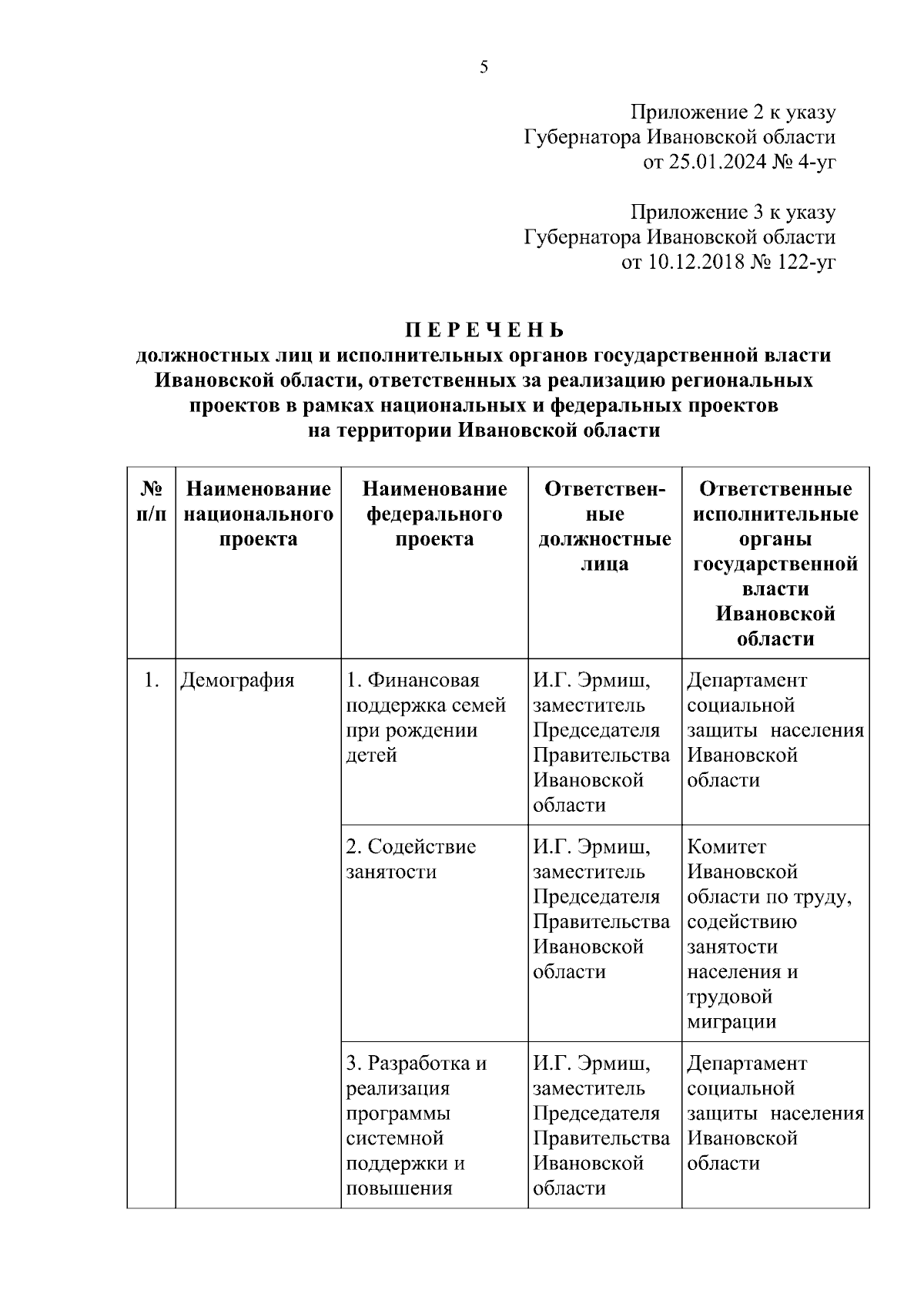 5

Приложение 2 к указу
Губернатора Ивановской области
от 25.01.2024 № 4-уг

Приложение 3 к указу
Губернатора Ивановской области
от 10.12.2018 № 122-уг

П Е Р Е Ч Е Н Ь
должностных лиц и исполнительных органов государственной власти Ивановской области, ответственных за реализацию региональных проектов в рамках национальных и федеральных проектов на территории Ивановской области

| № п/п | Наименование национального проекта | Наименование федерального проекта | Ответственные должностные лица | Ответственные исполнительные органы государственной власти Ивановской области |
|---|---|---|---|---|
| 1. | Демография | 1. Финансовая поддержка семей при рождении детей | И.Г. Эрмиш, заместитель Председателя Правительства Ивановской области | Департамент социальной защиты населения Ивановской области |
| | | 2. Содействие занятости | И.Г. Эрмиш, заместитель Председателя Правительства Ивановской области | Комитет Ивановской области по труду, содействию занятости населения и трудовой миграции |
| | | 3. Разработка и реализация программы системной поддержки и повышения | И.Г. Эрмиш, заместитель Председателя Правительства Ивановской области | Департамент социальной защиты населения Ивановской области |